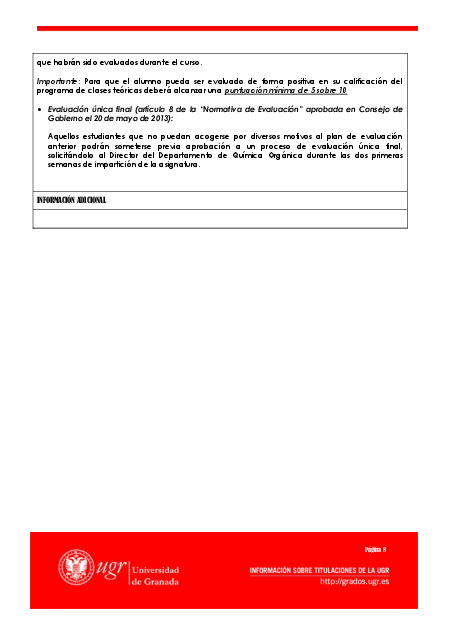 que habrán sido evaluados durante el curso.

Importante: Para que el alumno pueda ser evaluado de forma positiva en su calificación del programa de clases teóricas deberá alcanzar una puntuación mínima de 5 sobre 10

• Evaluación única final (artículo 8 de la "Normativa de Evaluación" aprobada en Consejo de Gobierno el 20 de mayo de 2013):

Aquellos estudiantes que no puedan acogerse por diversos motivos al plan de evaluación anterior podrán someterse previa aprobación a un proceso de evaluación única final, solicitándolo al Director del Departamento de Química Orgánica durante las dos primeras semanas de impartición de la asignatura.

INFORMACIÓN ADICIONAL

Página 8

ugr Universidad de Granada

INFORMACIÓN SOBRE TITULACIONES DE LA UGR
http://grados.ugr.es